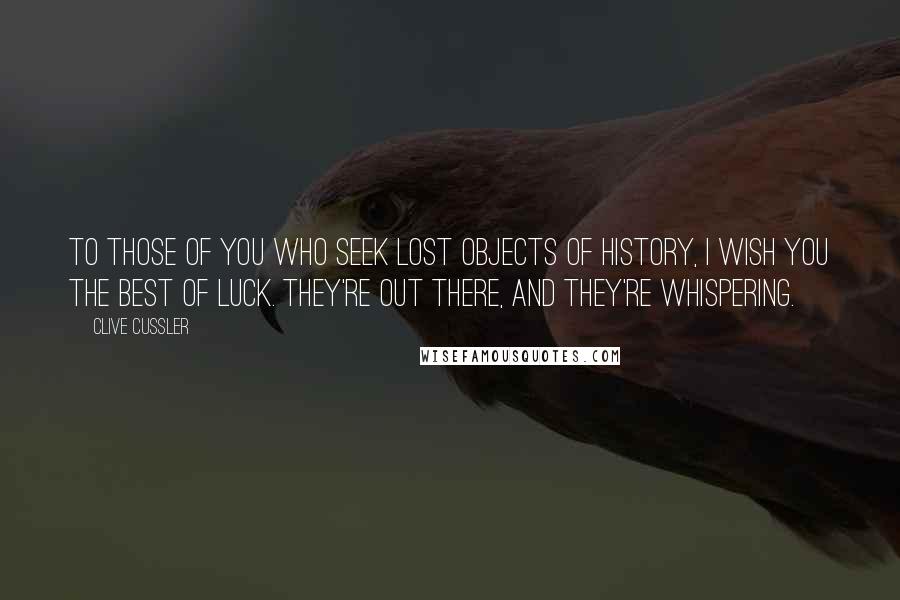 TO THOSE OF YOU WHO SEEK LOST OBJECTS OF HISTORY, I WISH YOU THE BEST OF LUCK. THEY'RE OUT THERE, AND THEY'RE WHISPERING.

CLIVE CUSSLER

WISEFAMOUSQUOTES.COM